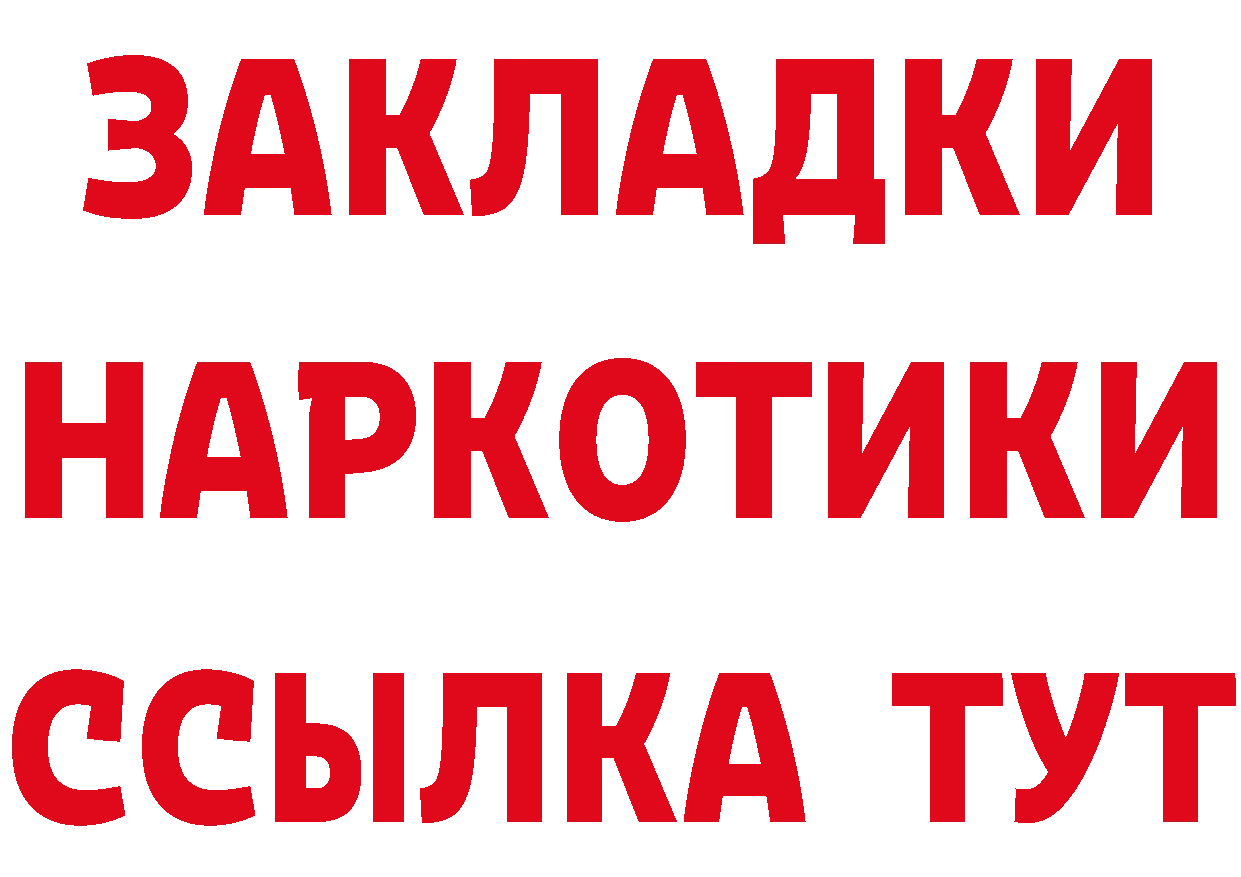 ЗАКЛАДКИ
НАРКОТИКИ
ССЫЛКА ТУТ